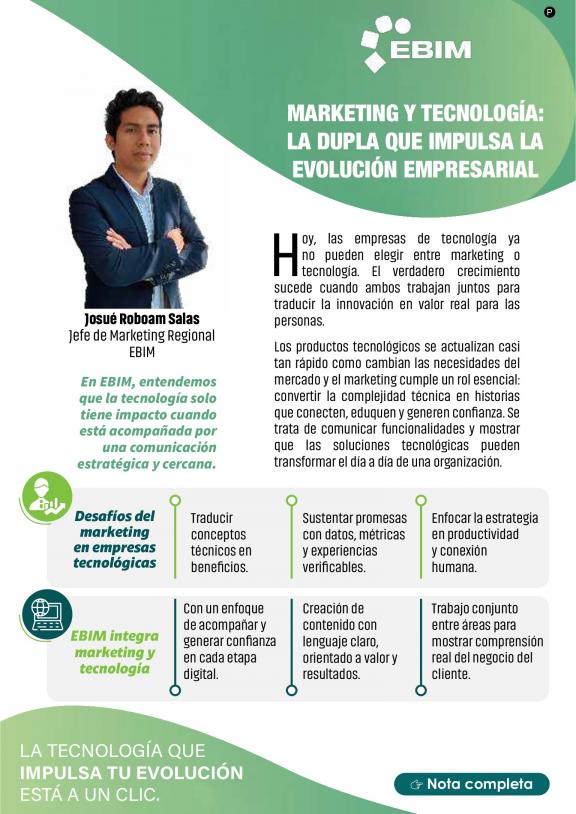 P

EBIM

MARKETING Y TECNOLOGÍA: LA DUPLA QUE IMPULSA LA EVOLUCIÓN EMPRESARIAL

Josué Roboam Salas
Jefe de Marketing Regional
EBIM

En EBIM, entendemos que la tecnología solo tiene impacto cuando está acompañada por una comunicación estratégica y cercana.

Hoy, las empresas de tecnología ya no pueden elegir entre marketing o tecnología. El verdadero crecimiento sucede cuando ambos trabajan juntos para traducir la innovación en valor real para las personas.

Los productos tecnológicos se actualizan casi tan rápido como cambian las necesidades del mercado y el marketing cumple un rol esencial: convertir la complejidad técnica en historias que conecten, eduquen y generen confianza. Se trata de comunicar funcionalidades y mostrar que las soluciones tecnológicas pueden transformar el día a día de una organización.

Desafíos del marketing en empresas tecnológicas

Traducir conceptos técnicos en beneficios.

Sustentar promesas con datos, métricas y experiencias verificables.

Enfocar la estrategia en productividad y conexión humana.

EBIM integra marketing y tecnología

Con un enfoque de acompañar y generar confianza en cada etapa digital.

Creación de contenido con lenguaje claro, orientado a valor y resultados.

Trabajo conjunto entre áreas para mostrar comprensión real del negocio del cliente.

LA TECNOLOGÍA QUE IMPULSA TU EVOLUCIÓN ESTÁ A UN CLIC.

Nota completa